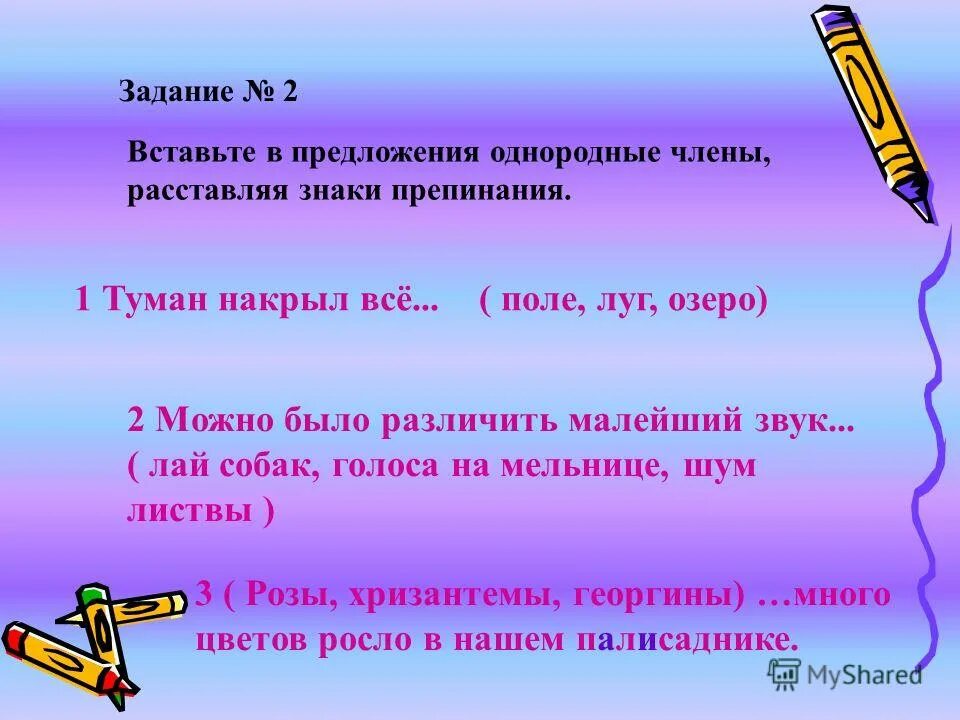 Задание № 2

Вставьте в предложения однородные члены, расставляя знаки препинания.

1 Туман накрыл всё... ( поле, луг, озеро)

2 Можно было различить малейший звук... ( лай собак, голоса на мельнице, шум листвы )

3 ( Розы, хризантемы, георгины) …много цветов росло в нашем палисаднике.

MyShared